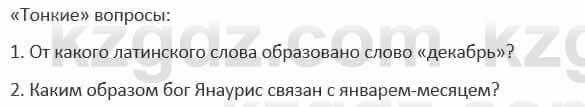 «Тонкие» вопросы:

1. От какого латинского слова образовано слово «декабрь»?

2. Каким образом бог Янаурис связан с январем-месяцем?

kzgdz.com kzg